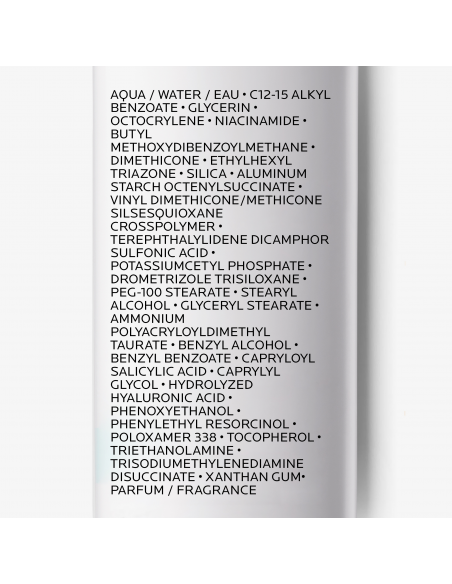 AQUA / WATER / EAU • C12-15 ALKYL BENZOATE • GLYCERIN • OCTOCRYLENE • NIACINAMIDE • BUTYL METHOXYDIBENZOYLMETHANE • DIMETHICONE • ETHYLHEXYL TRIAZONE • SILICA • ALUMINUM STARCH OCTENYLSUCCINATE • VINYL DIMETHICONE/METHICONE SILSESQUIOXANE CROSSPOLYMER • TEREPHTHALYLIDENE DICAMPHOR SULFONIC ACID • POTASSIUMCETYL PHOSPHATE • DROMETRIZOLE TRISILOXANE • PEG-100 STEARATE • STEARYL ALCOHOL • GLYCERYL STEARATE • AMMONIUM POLYACRYLOYLDIMETHYL TAURATE • BENZYL ALCOHOL • BENZYL BENZOATE • CAPRYLOYL SALICYLIC ACID • CAPRYLYL GLYCOL • HYDROLYZED HYALURONIC ACID • PHENOXYETHANOL • PHENYLETHYL RESORCINOL • POLOXAMER 338 • TOCOPHEROL • TRIETHANOLAMINE • TRISODIUMETHYLENEDIAMINE DISUCCINATE • XANTHAN GUM• PARFUM / FRAGRANCE